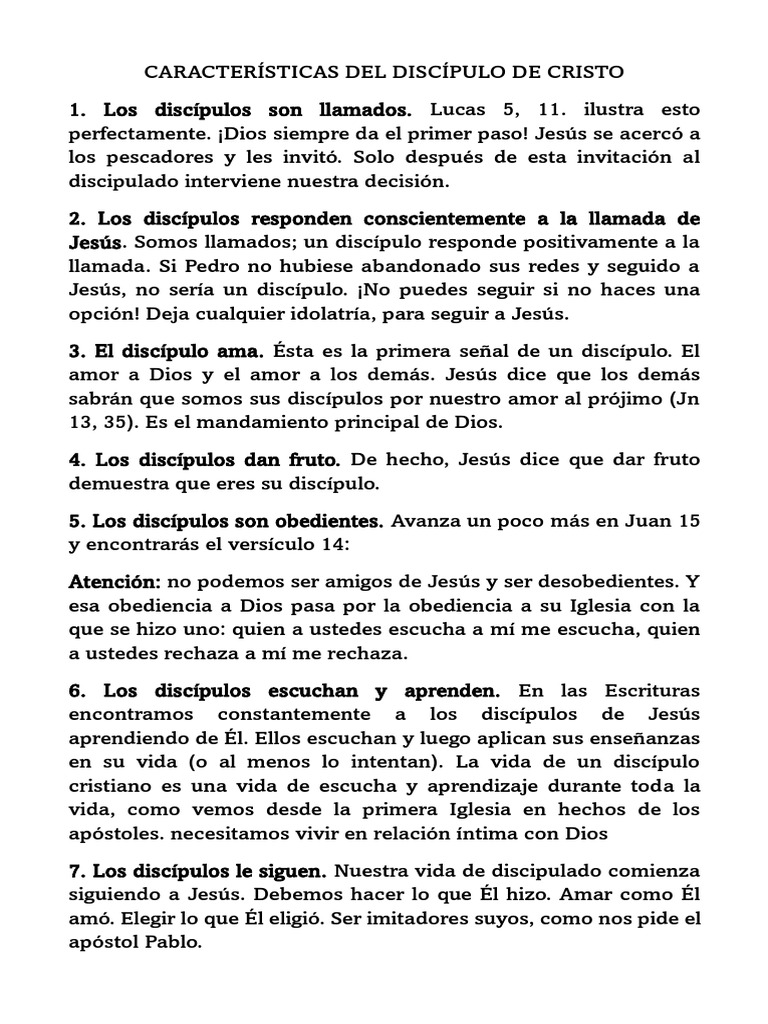 CARACTERÍSTICAS DEL DISCÍPULO DE CRISTO

1. Los discípulos son llamados. Lucas 5, 11. ilustra esto perfectamente. ¡Dios siempre da el primer paso! Jesús se acercó a los pescadores y les invitó. Solo después de esta invitación al discipulado interviene nuestra decisión.

2. Los discípulos responden conscientemente a la llamada de Jesús. Somos llamados; un discípulo responde positivamente a la llamada. Si Pedro no hubiese abandonado sus redes y seguido a Jesús, no sería un discípulo. ¡No puedes seguir si no haces una opción! Deja cualquier idolatría, para seguir a Jesús.

3. El discípulo ama. Ésta es la primera señal de un discípulo. El amor a Dios y el amor a los demás. Jesús dice que los demás sabrán que somos sus discípulos por nuestro amor al prójimo (Jn 13, 35). Es el mandamiento principal de Dios.

4. Los discípulos dan fruto. De hecho, Jesús dice que dar fruto demuestra que eres su discípulo.

5. Los discípulos son obedientes. Avanza un poco más en Juan 15 y encontrarás el versículo 14:

Atención: no podemos ser amigos de Jesús y ser desobedientes. Y esa obediencia a Dios pasa por la obediencia a su Iglesia con la que se hizo uno: quien a ustedes escucha a mí me escucha, quien a ustedes rechaza a mí me rechaza.

6. Los discípulos escuchan y aprenden. En las Escrituras encontramos constantemente a los discípulos de Jesús aprendiendo de Él. Ellos escuchan y luego aplican sus enseñanzas en su vida (o al menos lo intentan). La vida de un discípulo cristiano es una vida de escucha y aprendizaje durante toda la vida, como vemos desde la primera Iglesia en hechos de los apóstoles. necesitamos vivir en relación íntima con Dios

7. Los discípulos le siguen. Nuestra vida de discipulado comienza siguiendo a Jesús. Debemos hacer lo que Él hizo. Amar como Él amó. Elegir lo que Él eligió. Ser imitadores suyos, como nos pide el apóstol Pablo.